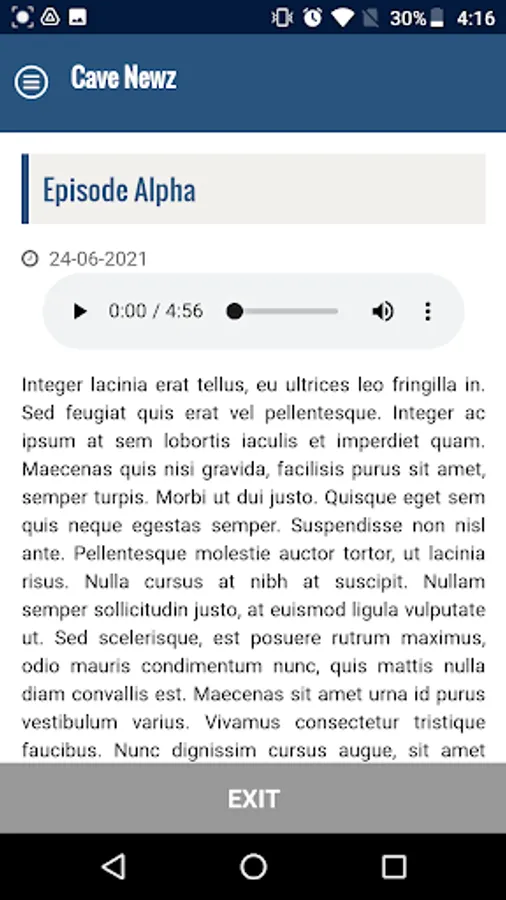 30% 4:16

Cave Newz

Episode Alpha

24-06-2021

0:00 / 4:56

Integer lacinia erat tellus, eu ultrices leo fringilla in. Sed feugiat quis erat vel pellentesque. Integer ac ipsum at sem lobortis iaculis et imperdiet quam. Maecenas quis nisi gravida, facilisis purus sit amet, semper turpis. Morbi ut dui justo. Quisque eget sem quis neque egestas semper. Suspendisse non nisl ante. Pellentesque molestie auctor tortor, ut lacinia risus. Nulla cursus at nibh at suscipit. Nullam semper sollicitudin justo, at euismod ligula vulputate ut. Sed scelerisque, est posuere rutrum maximus, odio mauris condimentum nunc, quis mattis nulla diam convallis est. Maecenas sit amet urna id purus vestibulum varius. Vivamus consectetur tristique faucibus. Nunc dignissim cursus augue, sit amet

EXIT